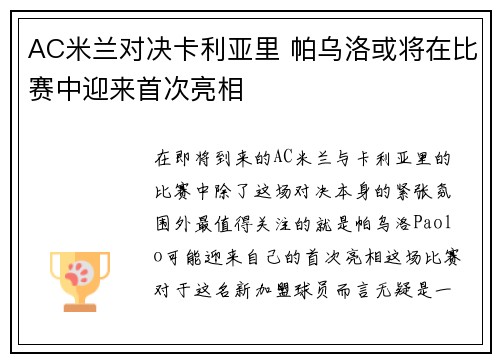 AC米兰对决卡利亚里 帕乌洛或将在比赛中迎来首次亮相

在即将到来的AC米兰与卡利亚里的比赛中除了这场对决本身的紧张氛围外最值得关注的就是帕乌洛Paolo可能迎来自己的首次亮相这场比赛对于这名新加盟球员而言无疑是一